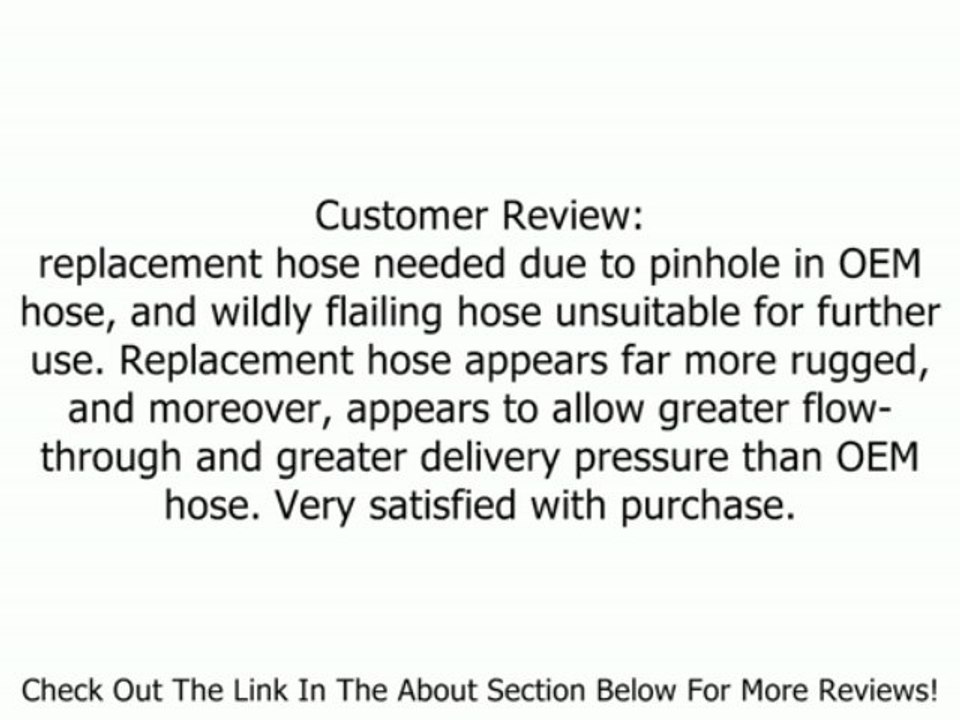 Customer Review:
replacement hose needed due to pinhole in OEM hose, and wildly flailing hose unsuitable for further use. Replacement hose appears far more rugged, and moreover, appears to allow greater flow-through and greater delivery pressure than OEM hose. Very satisfied with purchase.

Check Out The Link In The About Section Below For More Reviews!